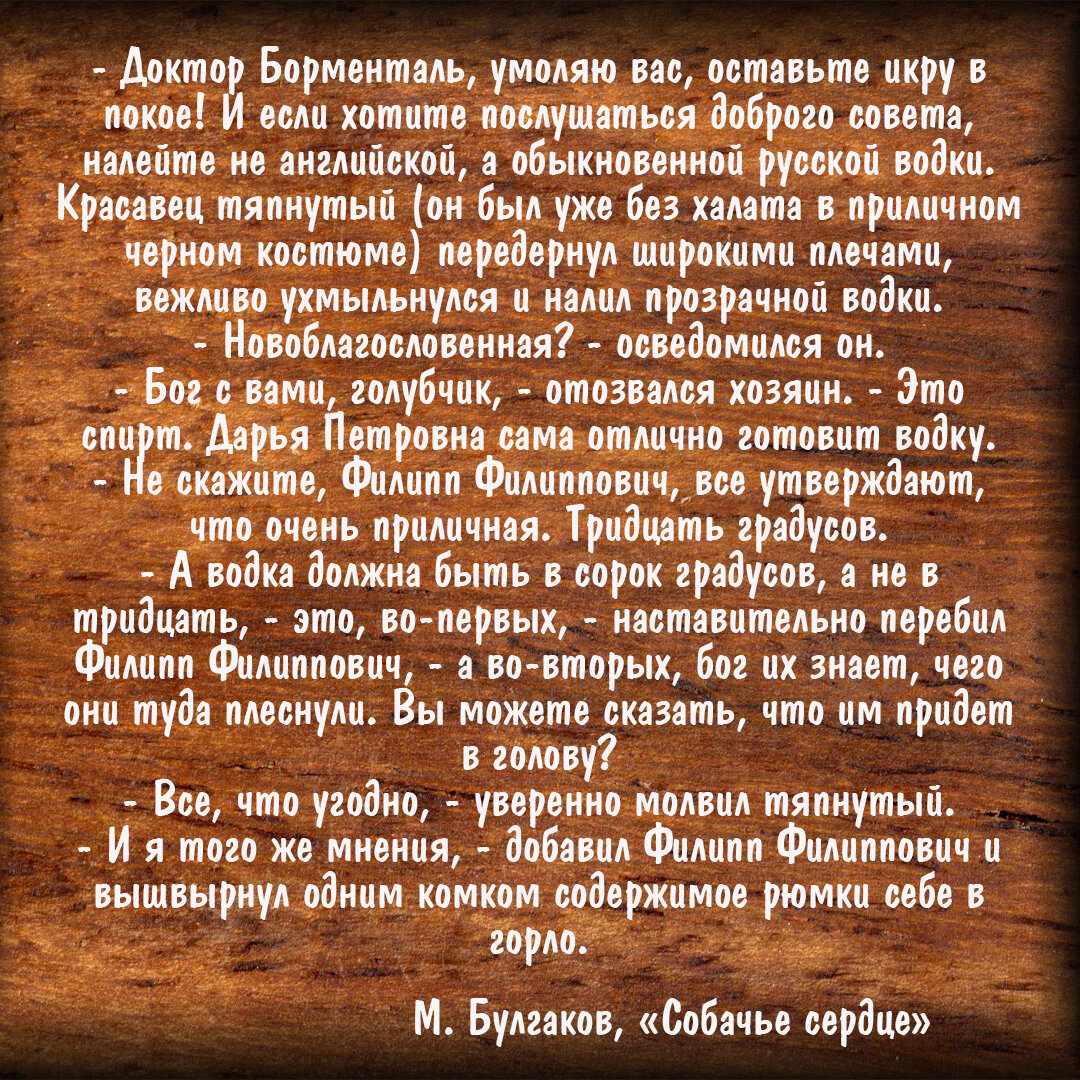 - Доктор Борменталь, умоляю вас, оставьте икру в покое! И если хотите послушаться доброго совета, налейте не английской, а обыкновенной русской водки. Красавец тяпнутый (он был уже без халата в приличном черном костюме) передернул широкими плечами, вежливо ухмыльнулся и налил прозрачной водки.
- Новоблагословенная? - осведомился он.
- Бог с вами, голубчик, - отозвался хозяин. - Это спирт. Дарья Петровна сама отлично готовит водку.
- Не скажите, Филипп Филиппович, все утверждают, что очень приличная. Тридцать градусов.
- А водка должна быть в сорок градусов, а не в тридцать, - это, во-первых, - наставительно перебил Филипп Филиппович, - а во-вторых, бог их знает, чего они туда плеснули. Вы можете сказать, что им придет в голову?
- Все, что угодно, - уверенно молвил тяпнутый.
- И я того же мнения, - добавил Филипп Филиппович и вышвырнул одним комком содержимое рюмки себе в горло.

М. Булгаков, «Собачье сердце»